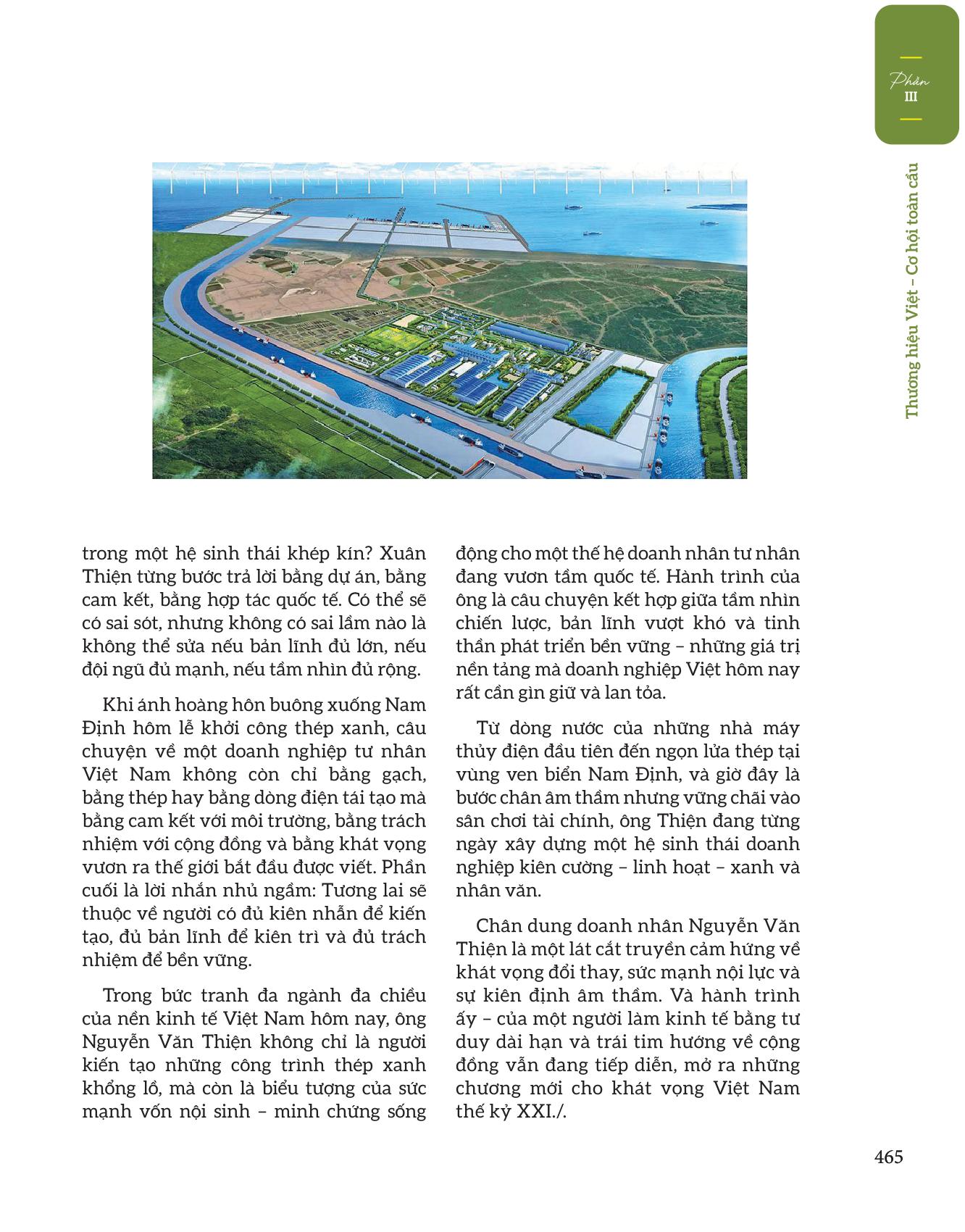 Phần
III

Thương hiệu Việt – Cơ hội toàn cầu

trong một hệ sinh thái khép kín? Xuân Thiện từng bước trả lời bằng dự án, bằng cam kết, bằng hợp tác quốc tế. Có thể sẽ có sai sót, nhưng không có sai lầm nào là không thể sửa nếu bản lĩnh đủ lớn, nếu đội ngũ đủ mạnh, nếu tầm nhìn đủ rộng.

Khi ánh hoàng hôn buông xuống Nam Định hôm lễ khởi công thép xanh, câu chuyện về một doanh nghiệp tư nhân Việt Nam không còn chỉ bằng gạch, bằng thép hay bằng dòng điện tái tạo mà bằng cam kết với môi trường, bằng trách nhiệm với cộng đồng và bằng khát vọng vươn ra thế giới bắt đầu được viết. Phần cuối là lời nhắn nhủ ngầm: Tương lai sẽ thuộc về người có đủ kiên nhẫn để kiến tạo, đủ bản lĩnh để kiên trì và đủ trách nhiệm để bền vững.

Trong bức tranh đa ngành đa chiều của nền kinh tế Việt Nam hôm nay, ông Nguyễn Văn Thiện không chỉ là người kiến tạo những công trình thép xanh khổng lồ, mà còn là biểu tượng của sức mạnh vốn nội sinh – minh chứng sống động cho một thế hệ doanh nhân tư nhân đang vươn tầm quốc tế. Hành trình của ông là câu chuyện kết hợp giữa tầm nhìn chiến lược, bản lĩnh vượt khó và tinh thần phát triển bền vững – những giá trị nền tảng mà doanh nghiệp Việt hôm nay rất cần gìn giữ và lan tỏa.

Từ dòng nước của những nhà máy thủy điện đầu tiên đến ngọn lửa thép tại vùng ven biển Nam Định, và giờ đây là bước chân âm thầm nhưng vững chãi vào sân chơi tài chính, ông Thiện đang từng ngày xây dựng một hệ sinh thái doanh nghiệp kiên cường – linh hoạt – xanh và nhân văn.

Chân dung doanh nhân Nguyễn Văn Thiện là một lát cắt truyền cảm hứng về khát vọng đổi thay, sức mạnh nội lực và sự kiên định âm thầm. Và hành trình ấy – của một người làm kinh tế bằng tư duy dài hạn và trái tim hướng về cộng đồng vẫn đang tiếp diễn, mở ra những chương mới cho khát vọng Việt Nam thế kỷ XXI./.

465